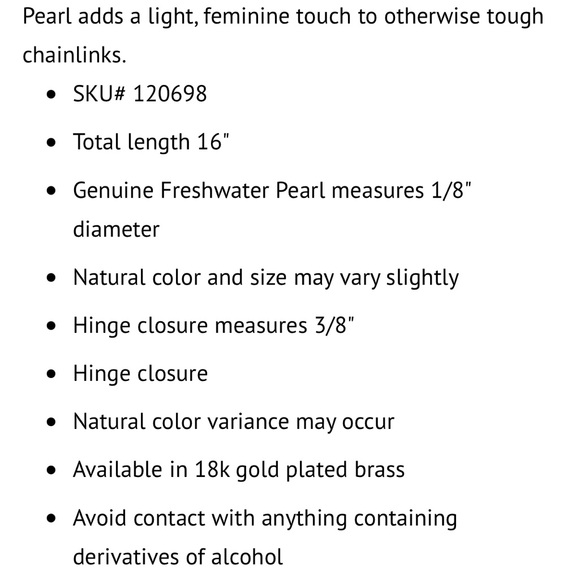 Pearl adds a light, feminine touch to otherwise tough chainlinks.

- SKU# 120698
- Total length 16"
- Genuine Freshwater Pearl measures 1/8" diameter
- Natural color and size may vary slightly
- Hinge closure measures 3/8"
- Hinge closure
- Natural color variance may occur
- Available in 18k gold plated brass
- Avoid contact with anything containing derivatives of alcohol